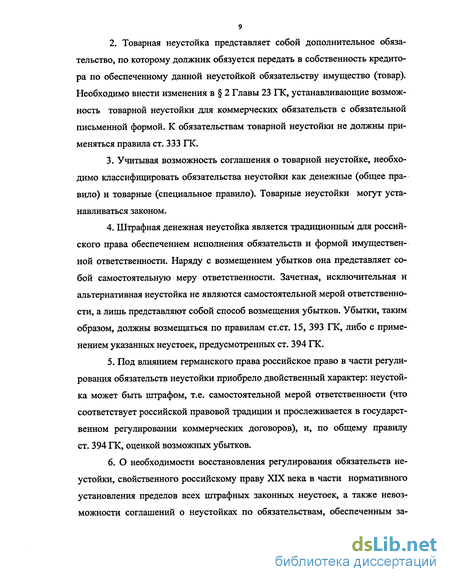 9

2. Товарная неустойка представляет собой дополнительное обязательство, по которому должник обязуется передать в собственность кредитора по обеспеченному данной неустойкой обязательству имущество (товар). Необходимо внести изменения в § 2 Главы 23 ГК, устанавливающие возможность товарной неустойки для коммерческих обязательств с обязательной письменной формой. К обязательствам товарной неустойки не должны применяться правила ст. 333 ГК.

3. Учитывая возможность соглашения о товарной неустойке, необходимо классифицировать обязательства неустойки как денежные (общее правило) и товарные (специальное правило). Товарные неустойки могут устанавливаться законом.

4. Штрафная денежная неустойка является традиционным для российского права обеспечением исполнения обязательств и формой имущественной ответственности. Наряду с возмещением убытков она представляет собой самостоятельную меру ответственности. Зачетная, исключительная и альтернативная неустойка не являются самостоятельной мерой ответственности, а лишь представляют собой способ возмещения убытков. Убытки, таким образом, должны возмещаться по правилам ст.ст. 15, 393 ГК, либо с применением указанных неустоек, предусмотренных ст. 394 ГК.

5. Под влиянием германского права российское право в части регулирования обязательств неустойки приобрело двойственный характер: неустойка может быть штрафом, т.е. самостоятельной мерой ответственности (что соответствует российской правовой традиции и прослеживается в государственном регулировании коммерческих договоров), и, по общему правилу ст. 394 ГК, оценкой возможных убытков.

6. О необходимости восстановления регулирования обязательств неустойки, свойственного российскому праву XIX века в части нормативного установления пределов всех штрафных законных неустоек, а также невозможности соглашений о неустойках по обязательствам, обеспеченным за-

dsLib.net
библиотека диссертаций